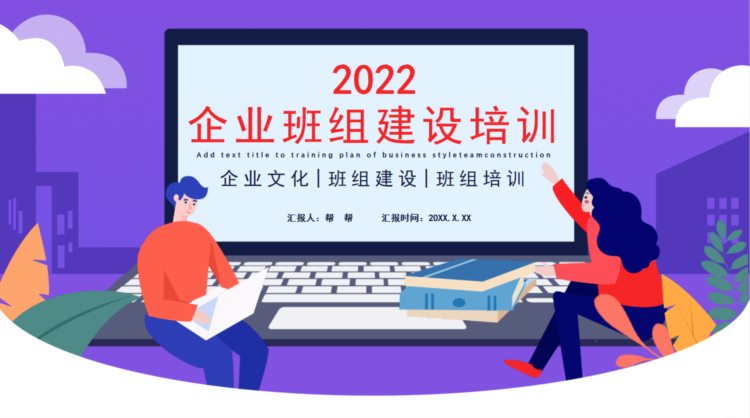 2022

企业班组建设培训

Add text title to training plan of business styleteamconstruction

企业文化 | 班组建设 | 班组培训

汇报人：帮　帮　　汇报时间：20XX. X. XX